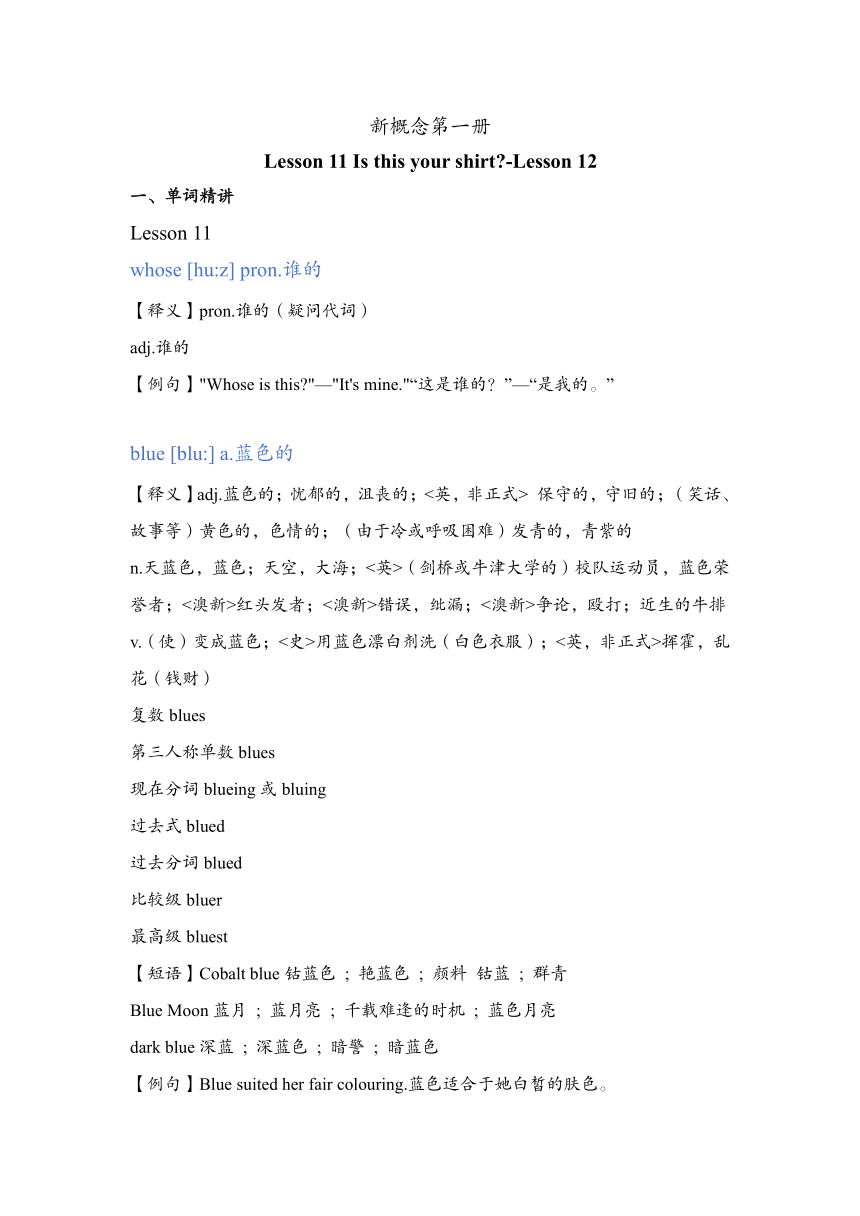 新概念第一册

Lesson 11 Is this your shirt?-Lesson 12

一、单词精讲

Lesson 11

whose [hu:z] pron.谁的

【释义】pron.谁的（疑问代词）

adj.谁的

【例句】"Whose is this?"—"It's mine."“这是谁的？”—“是我的。”

blue [blu:] a.蓝色的

【释义】adj.蓝色的；忧郁的，沮丧的；<英，非正式> 保守的，守旧的；（笑话、故事等）黄色的，色情的；（由于冷或呼吸困难）发青的，青紫的

n.天蓝色，蓝色；天空，大海；<英>（剑桥或牛津大学的）校队运动员，蓝色荣誉者；<澳新>红头发者；<澳新>错误，纰漏；<澳新>争论，殴打；近生的牛排

v.（使）变成蓝色；<史>用蓝色漂白剂洗（白色衣服）；<英，非正式>挥霍，乱花（钱财）

复数 blues

第三人称单数 blues

现在分词 blueing 或 bluing

过去式 blued

过去分词 blued

比较级 bluer

最高级 bluest

【短语】Cobalt blue 钴蓝色 ；艳蓝色 ；颜料 钴蓝 ；群青

Blue Moon 蓝月 ；蓝月亮 ；千载难逢的时机 ；蓝色月亮

dark blue 深蓝 ；深蓝色 ；暗警 ；暗蓝色

【例句】Blue suited her fair colouring.蓝色适合于她白皙的肤色。